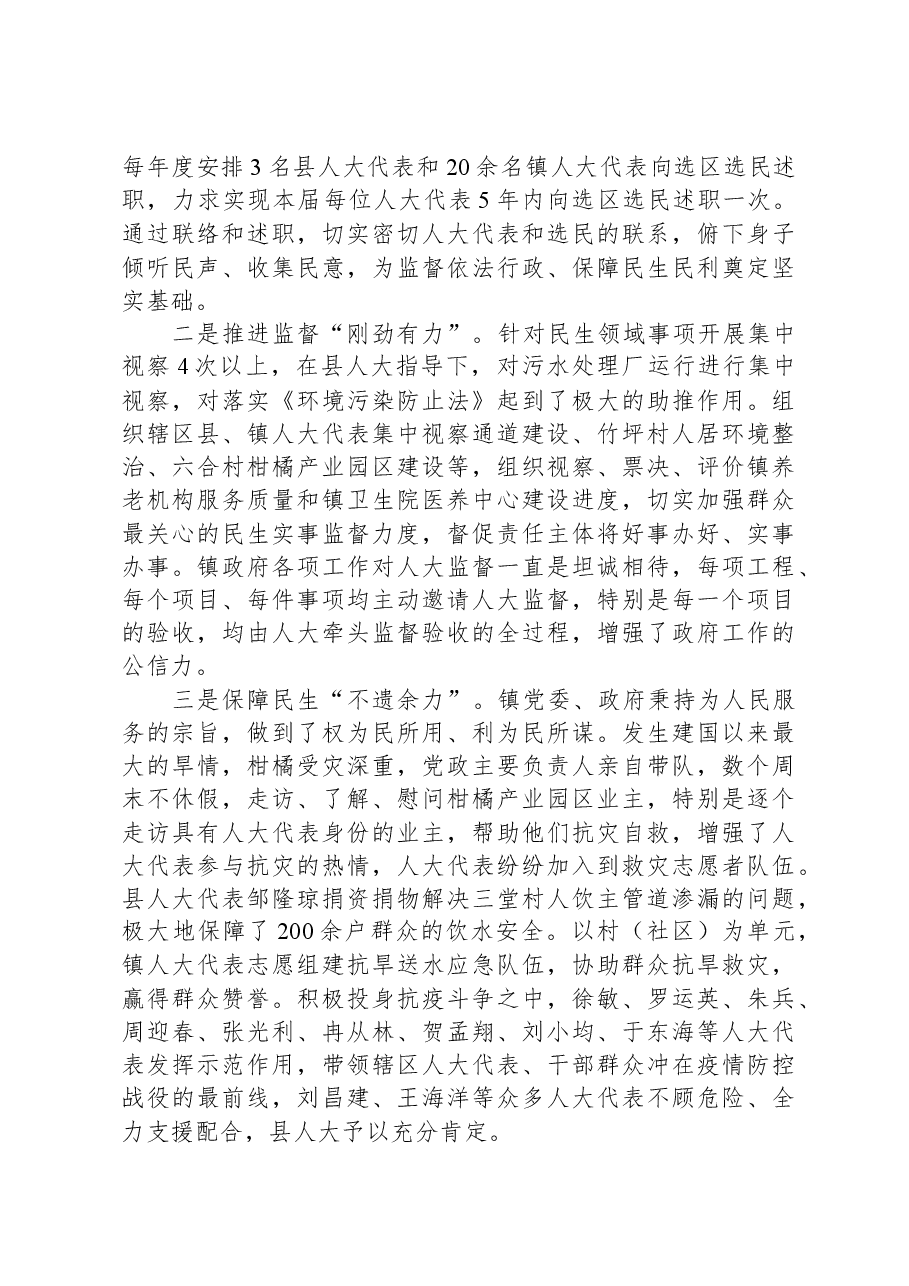 每年度安排3名县人大代表和20余名镇人大代表向选区选民述职，力求实现本届每位人大代表5年内向选区选民述职一次。通过联络和述职，切实密切人大代表和选民的联系，俯下身子倾听民声、收集民意，为监督依法行政、保障民生民利奠定坚实基础。

二是推进监督“刚劲有力”。针对民生领域事项开展集中视察4次以上，在县人大指导下，对污水处理厂运行进行集中视察，对落实《环境污染防止法》起到了极大的助推作用。组织辖区县、镇人大代表集中视察通道建设、竹坪村人居环境整治、六合村柑橘产业园区建设等，组织视察、票决、评价镇养老机构服务质量和镇卫生院医养中心建设进度，切实加强群众最关心的民生实事监督力度，督促责任主体将好事办好、实事办事。镇政府各项工作对人大监督一直是坦诚相待，每项工程、每个项目、每件事项均主动邀请人大监督，特别是每一个项目的验收，均由人大牵头监督验收的全过程，增强了政府工作的公信力。

三是保障民生“不遗余力”。镇党委、政府秉持为人民服务的宗旨，做到了权为民所用、利为民所谋。发生建国以来最大的旱情，柑橘受灾深重，党政主要负责人亲自带队，数个周末不休假，走访、了解、慰问柑橘产业园区业主，特别是逐个走访具有人大代表身份的业主，帮助他们抗灾自救，增强了人大代表参与抗灾的热情，人大代表纷纷加入到救灾志愿者队伍。县人大代表邹隆琼捐资捐物解决三堂村人饮主管道渗漏的问题，极大地保障了200余户群众的饮水安全。以村（社区）为单元，镇人大代表志愿组建抗旱送水应急队伍，协助群众抗旱救灾，赢得群众赞誉。积极投身抗疫斗争之中，徐敏、罗运英、朱兵、周迎春、张光利、冉从林、贺孟翔、刘小均、于东海等人大代表发挥示范作用，带领辖区人大代表、干部群众冲在疫情防控战役的最前线，刘昌建、王海洋等众多人大代表不顾危险、全力支援配合，县人大予以充分肯定。